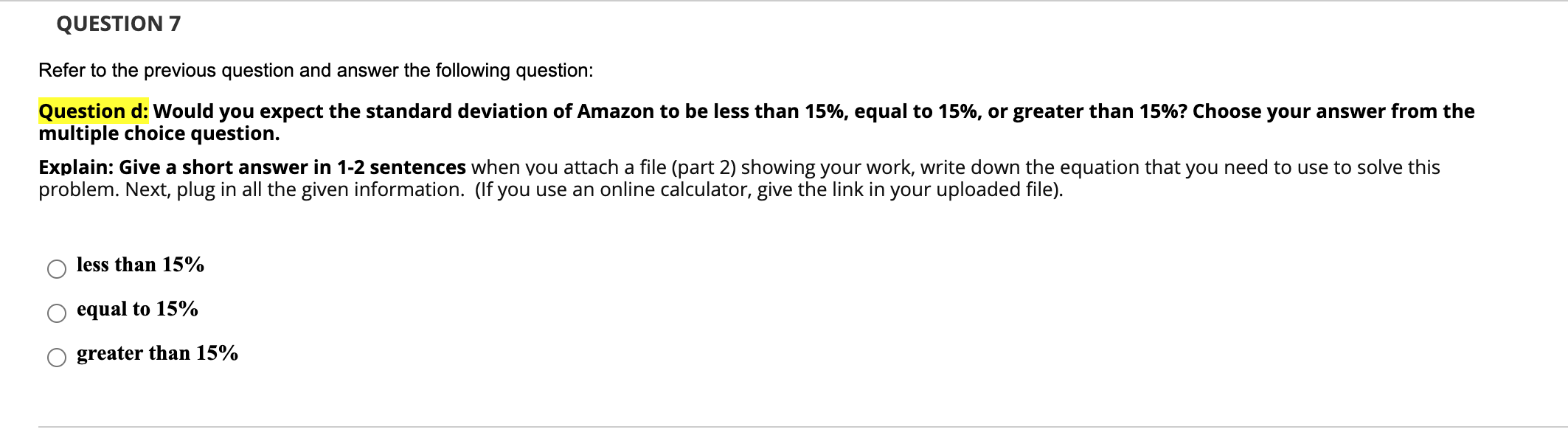 QUESTION 7

Refer to the previous question and answer the following question:

Question d: Would you expect the standard deviation of Amazon to be less than 15%, equal to 15%, or greater than 15%? Choose your answer from the multiple choice question.

Explain: Give a short answer in 1-2 sentences when you attach a file (part 2) showing your work, write down the equation that you need to use to solve this problem. Next, plug in all the given information. (If you use an online calculator, give the link in your uploaded file).

less than 15%

equal to 15%

greater than 15%